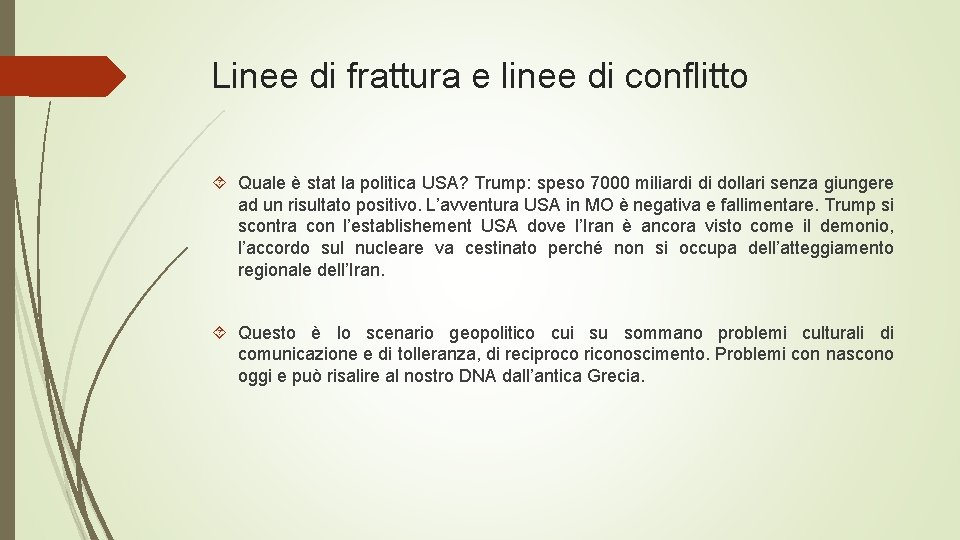 Linee di frattura e linee di conflitto

Quale è stat la politica USA? Trump: speso 7000 miliardi di dollari senza giungere ad un risultato positivo. L'avventura USA in MO è negativa e fallimentare. Trump si scontra con l'establishement USA dove l'Iran è ancora visto come il demonio, l'accordo sul nucleare va cestinato perché non si occupa dell'atteggiamento regionale dell'Iran.

Questo è lo scenario geopolitico cui su sommano problemi culturali di comunicazione e di tolleranza, di reciproco riconoscimento. Problemi con nascono oggi e può risalire al nostro DNA dall'antica Grecia.